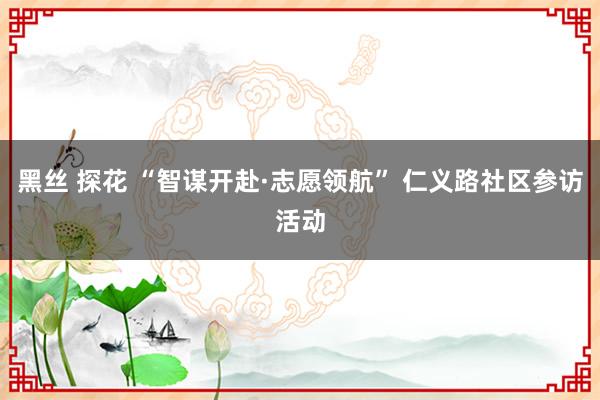 黑丝 探花 “智谋开赴·志愿领航” 仁义路社区参访活动